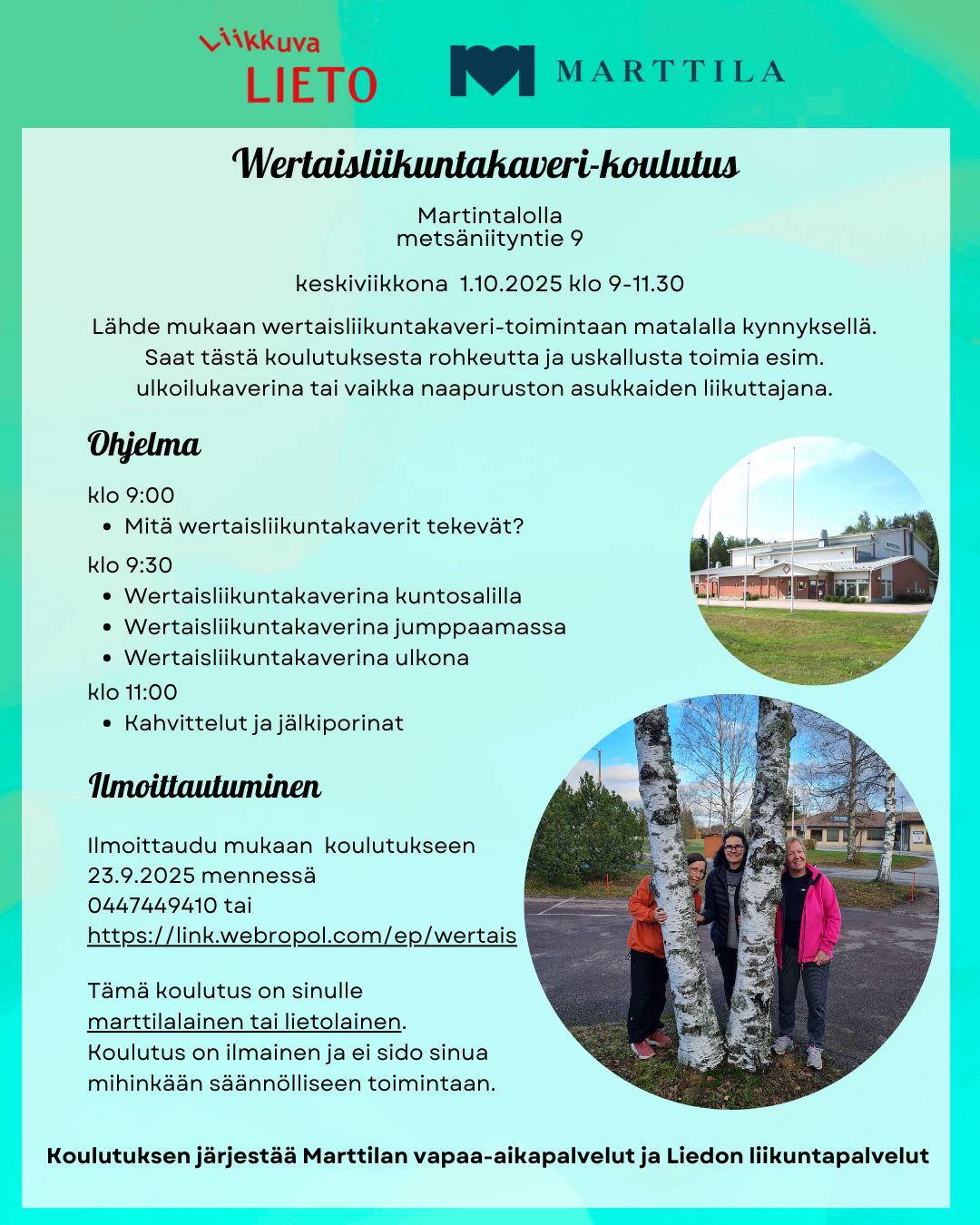 Liikkuva
LIETO

MARTTILA

Wertaisliikuntakaveri-koulutus

Martintalolla
metsäniityntie 9

keskiviikkona 1.10.2025 klo 9-11.30

Lähde mukaan wertaisliikuntakaveri-toimintaan matalalla kynnyksellä. Saat tästä koulutuksesta rohkeutta ja uskallusta toimia esim. ulkoilukaverina tai vaikka naapuruston asukkaiden liikuttajana.

Ohjelma

klo 9:00
- Mitä wertaisliikuntakaverit tekevät?

klo 9:30
- Wertaisliikuntakaverina kuntosalilla
- Wertaisliikuntakaverina jumppaamassa
- Wertaisliikuntakaverina ulkona

klo 11:00
- Kahvittelut ja jälkiporinat

Ilmoittautuminen

Ilmoittaudu mukaan koulutukseen 23.9.2025 mennessä 0447449410 tai https://link.webropol.com/ep/wertais

Tämä koulutus on sinulle marttilalainen tai lietolainen. Koulutus on ilmainen ja ei sido sinua mihinkään säännölliseen toimintaan.

Koulutuksen järjestää Marttilan vapaa-aikapalvelut ja Liedon liikuntapalvelut